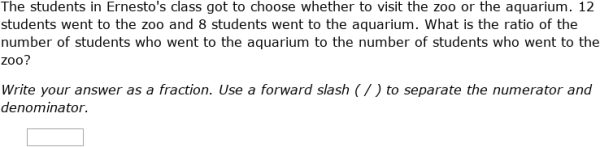 The students in Ernesto's class got to choose whether to visit the zoo or the aquarium. 12 students went to the zoo and 8 students went to the aquarium. What is the ratio of the number of students who went to the aquarium to the number of students who went to the zoo?

Write your answer as a fraction. Use a forward slash ( / ) to separate the numerator and denominator.